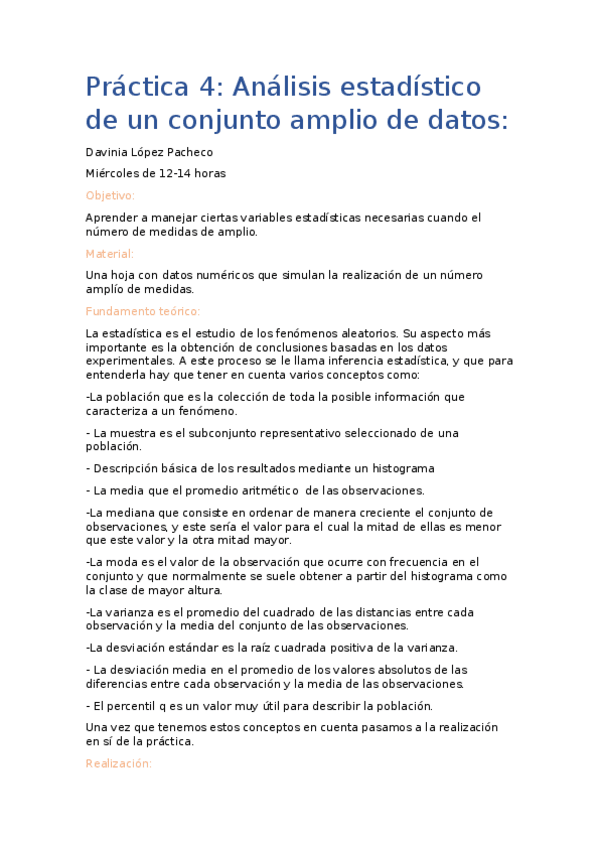 Práctica 4: Análisis estadístico de un conjunto amplio de datos:

Davinia López Pacheco

Miércoles de 12-14 horas

Objetivo:

Aprender a manejar ciertas variables estadísticas necesarias cuando el número de medidas de amplio.

Material:

Una hoja con datos numéricos que simulan la realización de un número amplío de medidas.

Fundamento teórico:

La estadística es el estudio de los fenómenos aleatorios. Su aspecto más importante es la obtención de conclusiones basadas en los datos experimentales. A este proceso se le llama inferencia estadística, y que para entenderla hay que tener en cuenta varios conceptos como:

-La población que es la colección de toda la posible información que caracteriza a un fenómeno.

- La muestra es el subconjunto representativo seleccionado de una población.

- Descripción básica de los resultados mediante un histograma

- La media que el promedio aritmético de las observaciones.

-La mediana que consiste en ordenar de manera creciente el conjunto de observaciones, y este sería el valor para el cual la mitad de ellas es menor que este valor y la otra mitad mayor.

-La moda es el valor de la observación que ocurre con frecuencia en el conjunto y que normalmente se suele obtener a partir del histograma como la clase de mayor altura.

-La varianza es el promedio del cuadrado de las distancias entre cada observación y la media del conjunto de las observaciones.

-La desviación estándar es la raíz cuadrada positiva de la varianza.

- La desviación media en el promedio de los valores absolutos de las diferencias entre cada observación y la media de las observaciones.

- El percentil q es un valor muy útil para describir la población.

Una vez que tenemos estos conceptos en cuenta pasamos a la realización en sí de la práctica.

Realización: